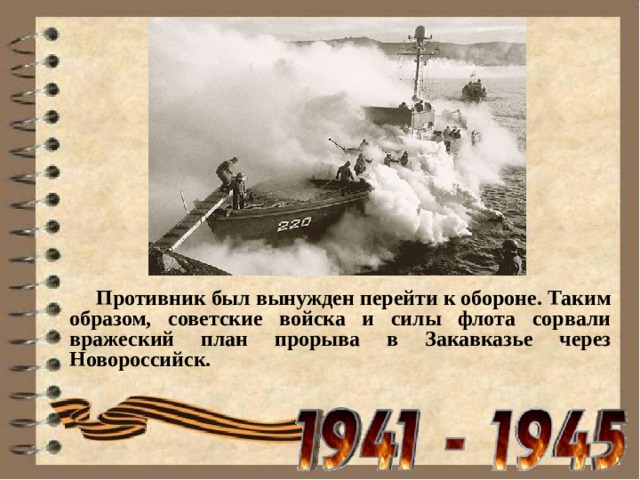 220

Противник был вынужден перейти к обороне. Таким образом, советские войска и силы флота сорвали вражеский план прорыва в Закавказье через Новороссийск.

1941 - 1945